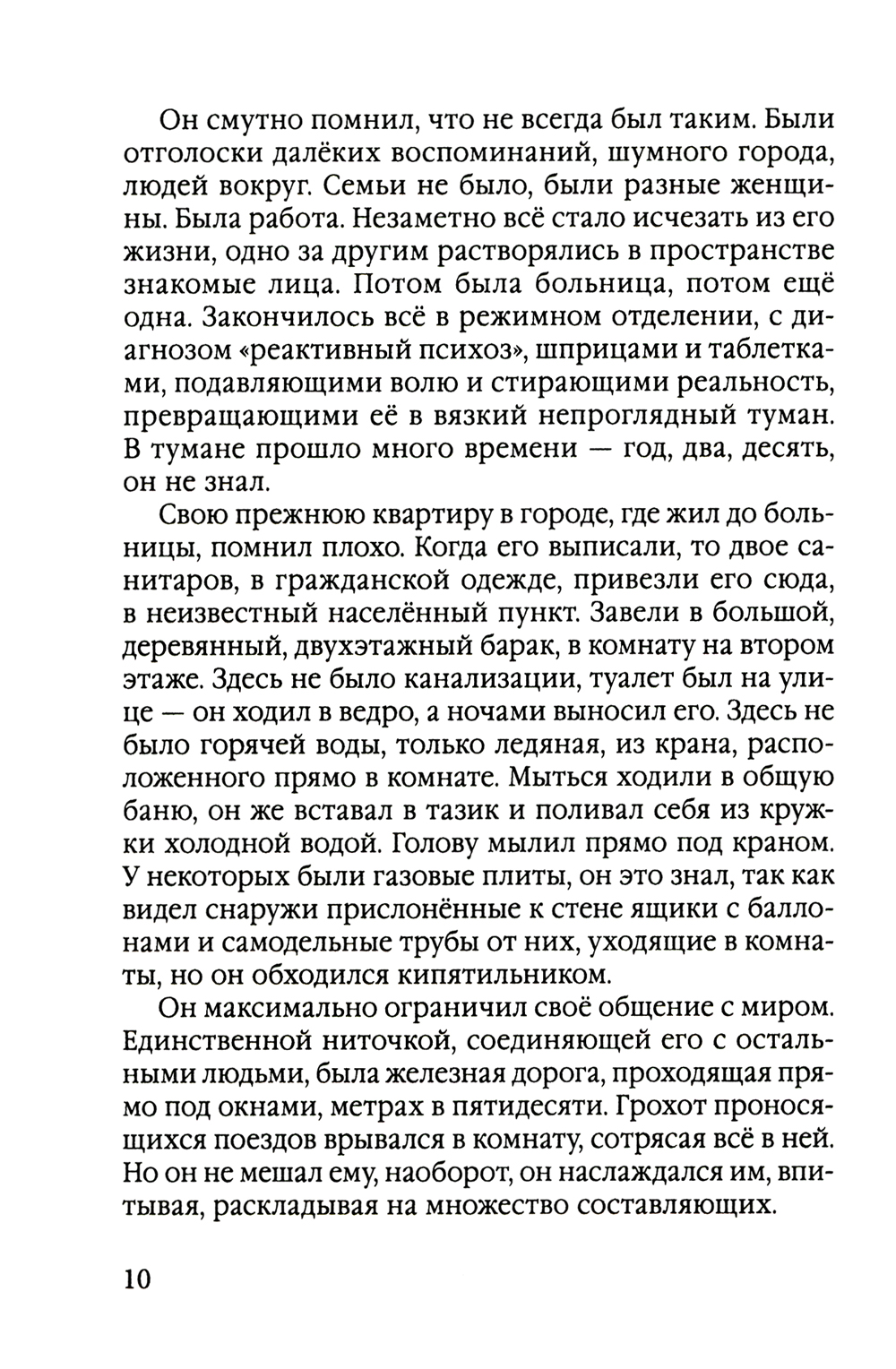 Он смутно помнил, что не всегда был таким. Были отголоски далёких воспоминаний, шумного города, людей вокруг. Семьи не было, были разные женщины. Была работа. Незаметно всё стало исчезать из его жизни, одно за другим растворялись в пространстве знакомые лица. Потом была больница, потом ещё одна. Закончилось всё в режимном отделении, с диагнозом «реактивный психоз», шприцами и таблетками, подавляющими волю и стирающими реальность, превращающими её в вязкий непроглядный туман. В тумане прошло много времени — год, два, десять, он не знал.

Свою прежнюю квартиру в городе, где жил до больницы, помнил плохо. Когда его выписали, то двое санитаров, в гражданской одежде, привезли его сюда, в неизвестный населённый пункт. Завели в большой, деревянный, двухэтажный барак, в комнату на втором этаже. Здесь не было канализации, туалет был на улице — он ходил в ведро, а ночами выносил его. Здесь не было горячей воды, только ледяная, из крана, расположенного прямо в комнате. Мыться ходили в общую баню, он же вставал в тазик и поливал себя из кружки холодной водой. Голову мылил прямо под краном. У некоторых были газовые плиты, он это знал, так как видел снаружи прислонённые к стене ящики с баллонами и самодельные трубы от них, уходящие в комнаты, но он обходился кипятильником.

Он максимально ограничил своё общение с миром. Единственной ниточкой, соединяющей его с остальными людьми, была железная дорога, проходящая прямо под окнами, метрах в пятидесяти. Грохот проносящихся поездов врывался в комнату, сотрясая всё в ней. Но он не мешал ему, наоборот, он наслаждался им, впитывая, раскладывая на множество составляющих.

10